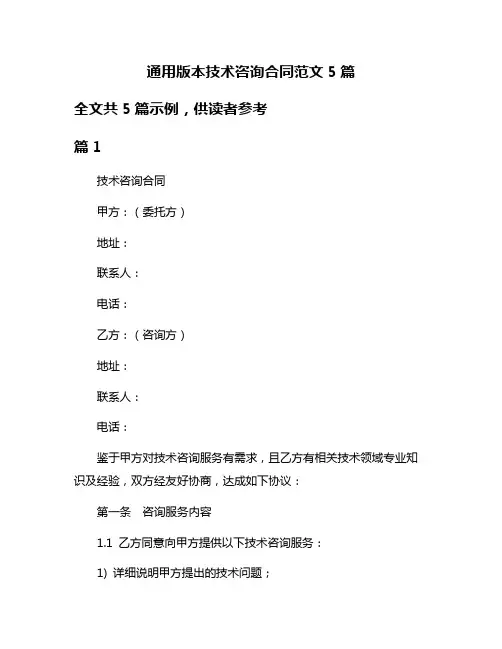 通用版本技术咨询合同范文 5 篇

全文共 5 篇示例，供读者参考

篇 1

技术咨询合同

甲方：（委托方）

地址：

联系人：

电话：

乙方：（咨询方）

地址：

联系人：

电话：

鉴于甲方对技术咨询服务有需求，且乙方有相关技术领域专业知识及经验，双方经友好协商，达成如下协议：

第一条 咨询服务内容

1.1 乙方同意向甲方提供以下技术咨询服务：

1) 详细说明甲方提出的技术问题；